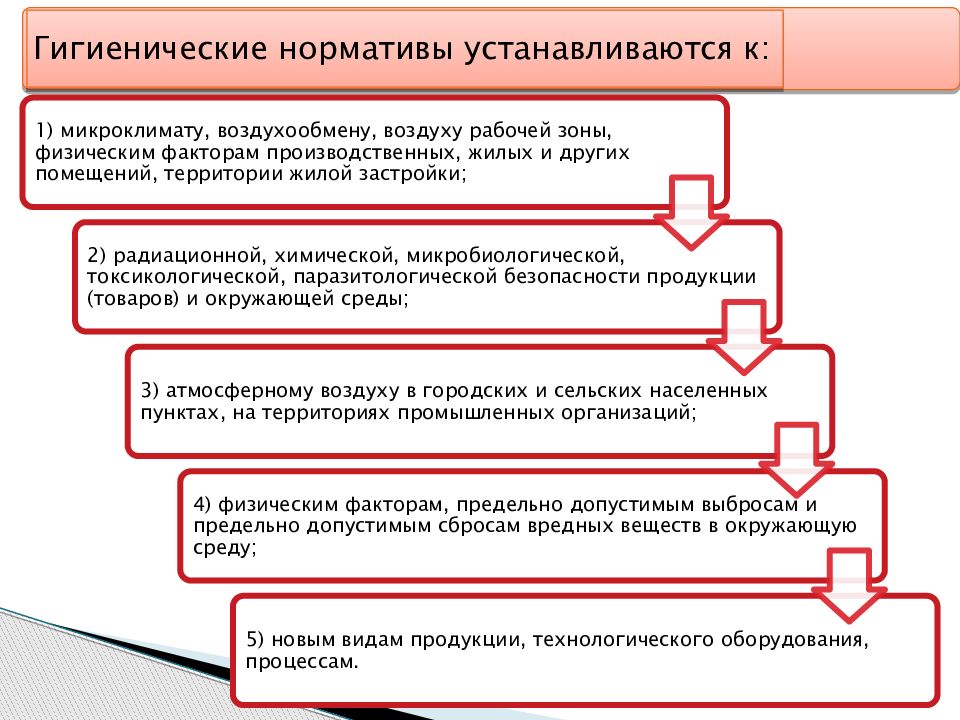 Гигиенические нормативы устанавливаются к:

1) микроклимату, воздухообмену, воздуху рабочей зоны, физическим факторам производственных, жилых и других помещений, территории жилой застройки;

2) радиационной, химической, микробиологической, токсикологической, паразитологической безопасности продукции (товаров) и окружающей среды;

3) атмосферному воздуху в городских и сельских населенных пунктах, на территориях промышленных организаций;

4) физическим факторам, предельно допустимым выбросам и предельно допустимым сбросам вредных веществ в окружающую среду;

5) новым видам продукции, технологического оборудования, процессам.